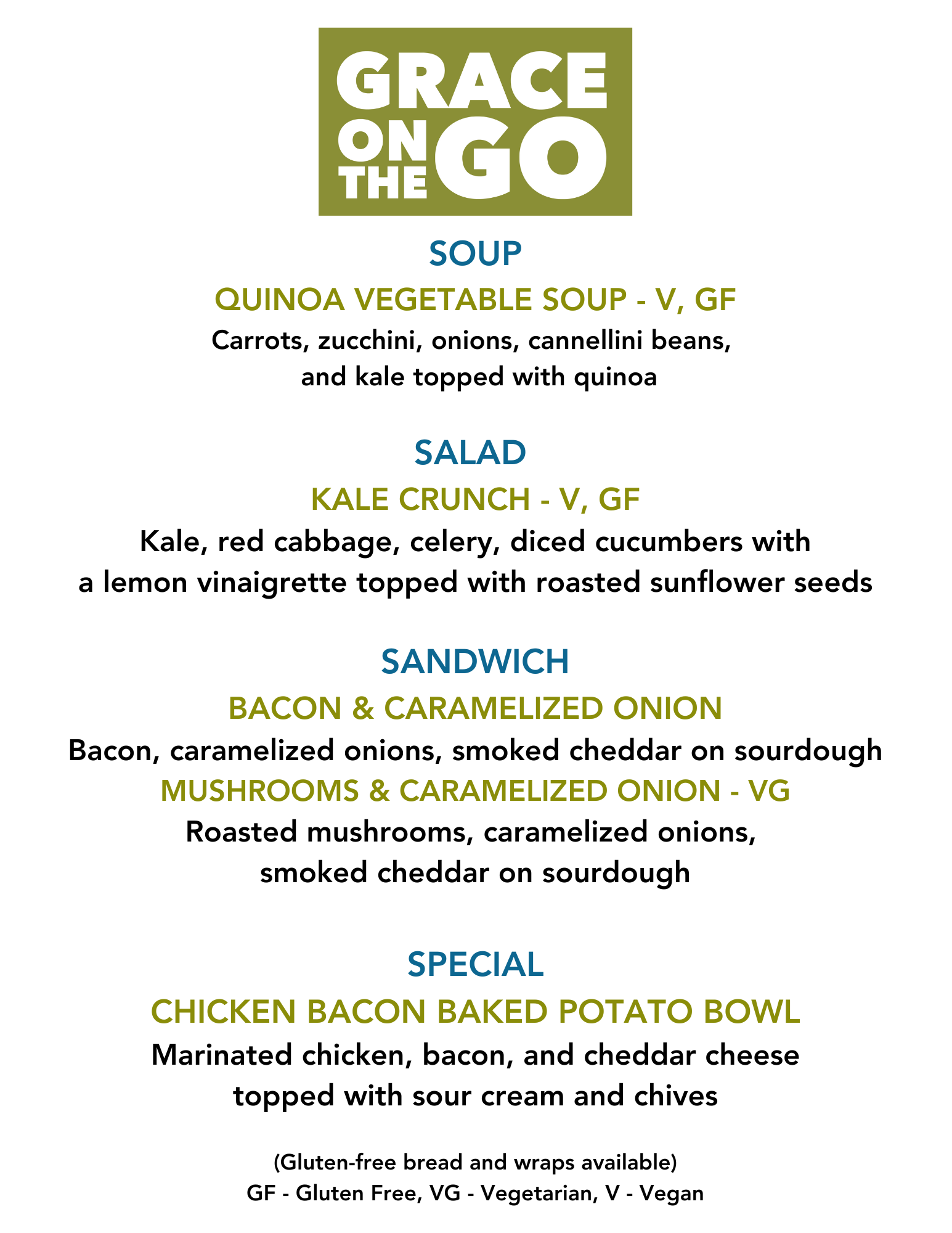 GRACE
ON THE GO

SOUP

QUINOA VEGETABLE SOUP - V, GF

Carrots, zucchini, onions, cannellini beans, and kale topped with quinoa

SALAD

KALE CRUNCH - V, GF

Kale, red cabbage, celery, diced cucumbers with a lemon vinaigrette topped with roasted sunflower seeds

SANDWICH

BACON & CARAMELIZED ONION

Bacon, caramelized onions, smoked cheddar on sourdough

MUSHROOMS & CARAMELIZED ONION - VG

Roasted mushrooms, caramelized onions, smoked cheddar on sourdough

SPECIAL

CHICKEN BACON BAKED POTATO BOWL

Marinated chicken, bacon, and cheddar cheese topped with sour cream and chives

(Gluten-free bread and wraps available)
GF - Gluten Free, VG - Vegetarian, V - Vegan